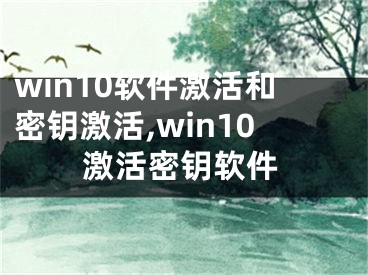 win10软件激活和密钥激活,win10激活密钥软件